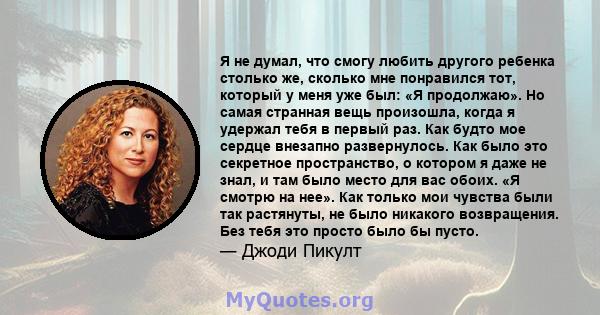 Я не думал, что смогу любить другого ребенка столько же, сколько мне понравился тот, который у меня уже был: «Я продолжаю». Но самая странная вещь произошла, когда я удержал тебя в первый раз. Как будто мое сердце внезапно развернулось. Как было это секретное пространство, о котором я даже не знал, и там было место для вас обоих. «Я смотрю на нее». Как только мои чувства были так растянуты, не было никакого возвращения. Без тебя это просто было бы пусто.
— Джоди Пикулт

MyQuotes.org